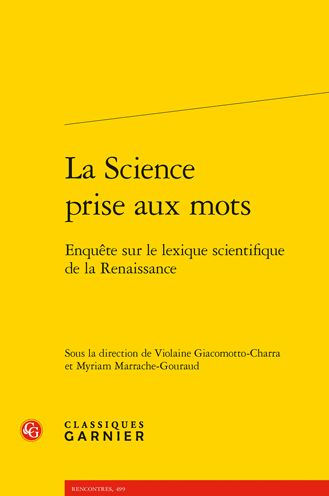 La Science prise aux mots

Enquête sur le lexique scientifique de la Renaissance

Sous la direction de Violaine Giacomotto-Charra et Myriam Marrache-Gouraud

CG

CLASSIQUES GARNIER

RENCONTRES, 499